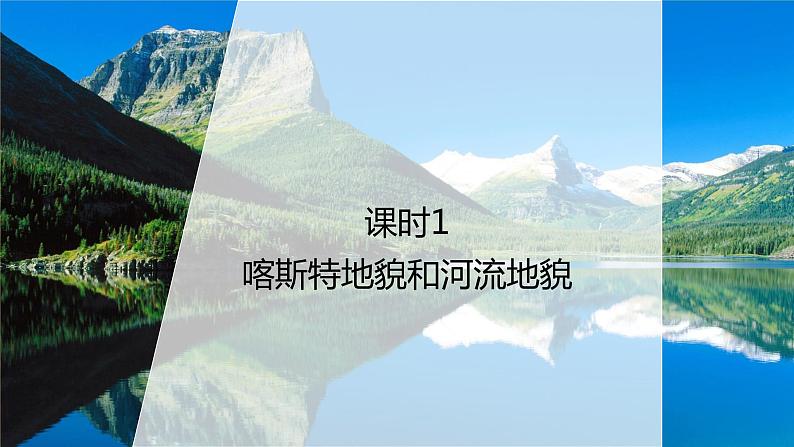 课时1
喀斯特地貌和河流地貌